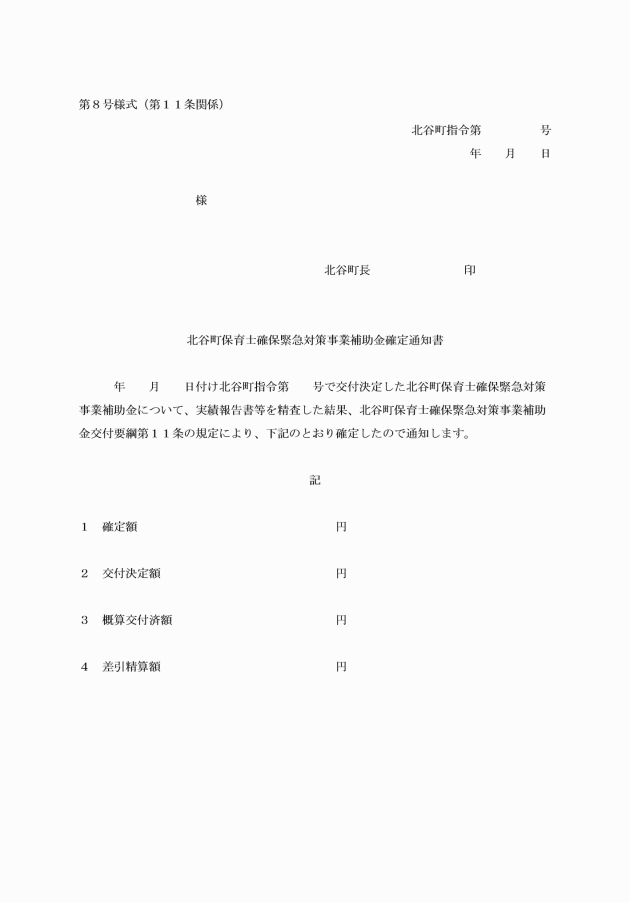 第８号様式（第１１条関係）

北谷町指令第　　　　号

年　　月　　日

様

北谷町長　　　　　　　印

北谷町保育士確保緊急対策事業補助金確定通知書

年　　月　　日付け北谷町指令第　　号で交付決定した北谷町保育士確保緊急対策事業補助金について、実績報告書等を精査した結果、北谷町保育士確保緊急対策事業補助金交付要綱第１１条の規定により、下記のとおり確定したので通知します。

記

１　確定額　　　　　　　　　　円

２　交付決定額　　　　　　　　円

３　概算交付済額　　　　　　　円

４　差引精算額　　　　　　　　円